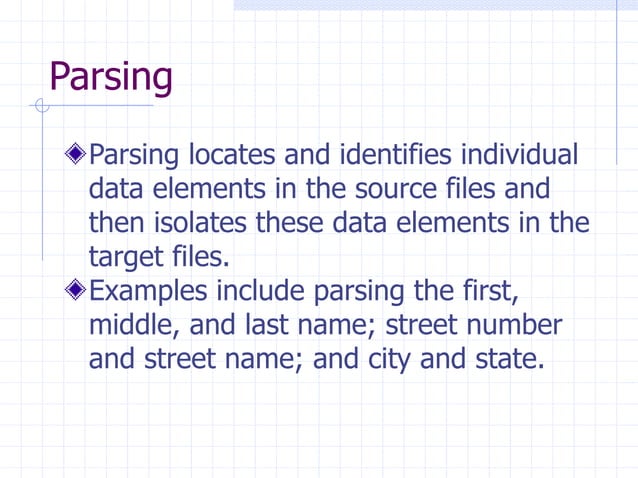 Parsing

Parsing locates and identifies individual data elements in the source files and then isolates these data elements in the target files.

Examples include parsing the first, middle, and last name; street number and street name; and city and state.